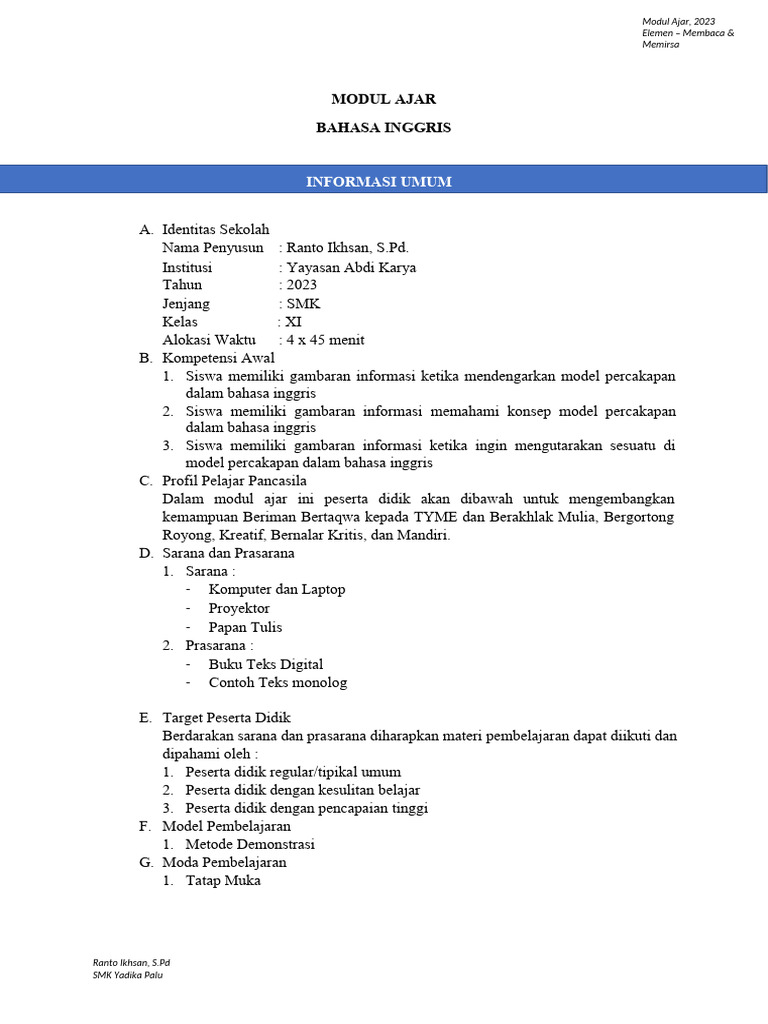 Modul Ajar, 2023
Elemen – Membaca & Memirsa

MODUL AJAR

BAHASA INGGRIS

INFORMASI UMUM

A. Identitas Sekolah
Nama Penyusun : Ranto Ikhsan, S.Pd.
Institusi : Yayasan Abdi Karya
Tahun : 2023
Jenjang : SMK
Kelas : XI
Alokasi Waktu : 4 x 45 menit

B. Kompetensi Awal
1. Siswa memiliki gambaran informasi ketika mendengarkan model percakapan dalam bahasa inggris
2. Siswa memiliki gambaran informasi memahami konsep model percakapan dalam bahasa inggris
3. Siswa memiliki gambaran informasi ketika ingin mengutarakan sesuatu di model percakapan dalam bahasa inggris

C. Profil Pelajar Pancasila
Dalam modul ajar ini peserta didik akan dibawah untuk mengembangkan kemampuan Beriman Bertaqwa kepada TYME dan Berakhlak Mulia, Bergortong Royong, Kreatif, Bernalar Kritis, dan Mandiri.

D. Sarana dan Prasarana
1. Sarana :
- Komputer dan Laptop
- Proyektor
- Papan Tulis
2. Prasarana :
- Buku Teks Digital
- Contoh Teks monolog

E. Target Peserta Didik
Berdarakan sarana dan prasarana diharapkan materi pembelajaran dapat diikuti dan dipahami oleh :
1. Peserta didik regular/tipikal umum
2. Peserta didik dengan kesulitan belajar
3. Peserta didik dengan pencapaian tinggi

F. Model Pembelajaran
1. Metode Demonstrasi

G. Moda Pembelajaran
1. Tatap Muka

Ranto Ikhsan, S.Pd
SMK Yadika Palu